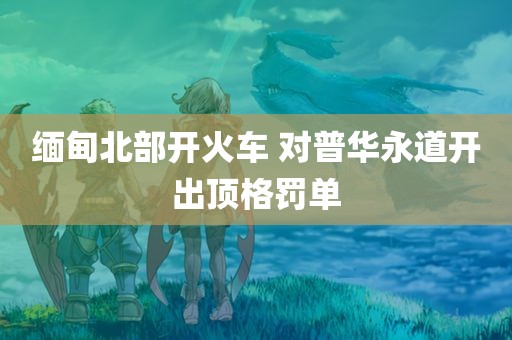 缅甸北部开火车 对普华永道开出顶格罚单